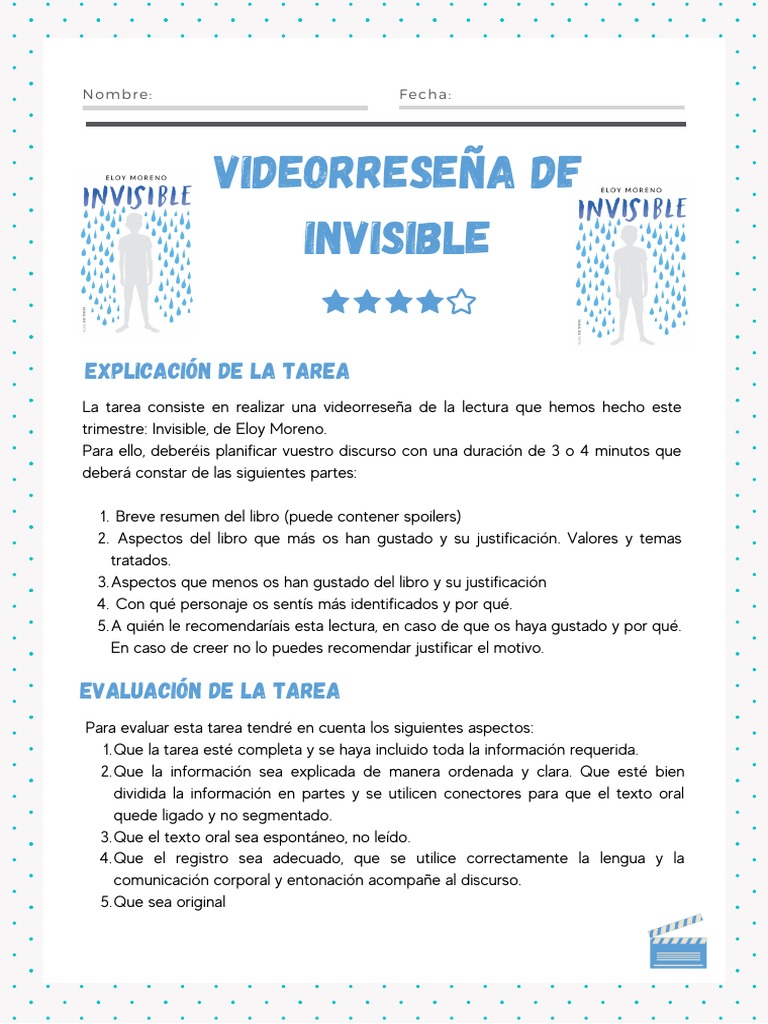 Nombre:

Fecha:

ELOY MORENO
INVISIBLE

VIDEORRESEÑA DE INVISIBLE

ELOY MORENO
INVISIBLE

EXPLICACIÓN DE LA TAREA

La tarea consiste en realizar una videorreseña de la lectura que hemos hecho este trimestre: Invisible, de Eloy Moreno.
Para ello, deberéis planificar vuestro discurso con una duración de 3 o 4 minutos que deberá constar de las siguientes partes:

1. Breve resumen del libro (puede contener spoilers)
2. Aspectos del libro que más os han gustado y su justificación. Valores y temas tratados.
3. Aspectos que menos os han gustado del libro y su justificación
4. Con qué personaje os sentís más identificados y por qué.
5. A quién le recomendaríais esta lectura, en caso de que os haya gustado y por qué. En caso de creer no lo puedes recomendar justificar el motivo.

EVALUACIÓN DE LA TAREA

Para evaluar esta tarea tendré en cuenta los siguientes aspectos:
1. Que la tarea esté completa y se haya incluido toda la información requerida.
2. Que la información sea explicada de manera ordenada y clara. Que esté bien dividida la información en partes y se utilicen conectores para que el texto oral quede ligado y no segmentado.
3. Que el texto oral sea espontáneo, no leído.
4. Que el registro sea adecuado, que se utilice correctamente la lengua y la comunicación corporal y entonación acompañe al discurso.
5. Que sea original